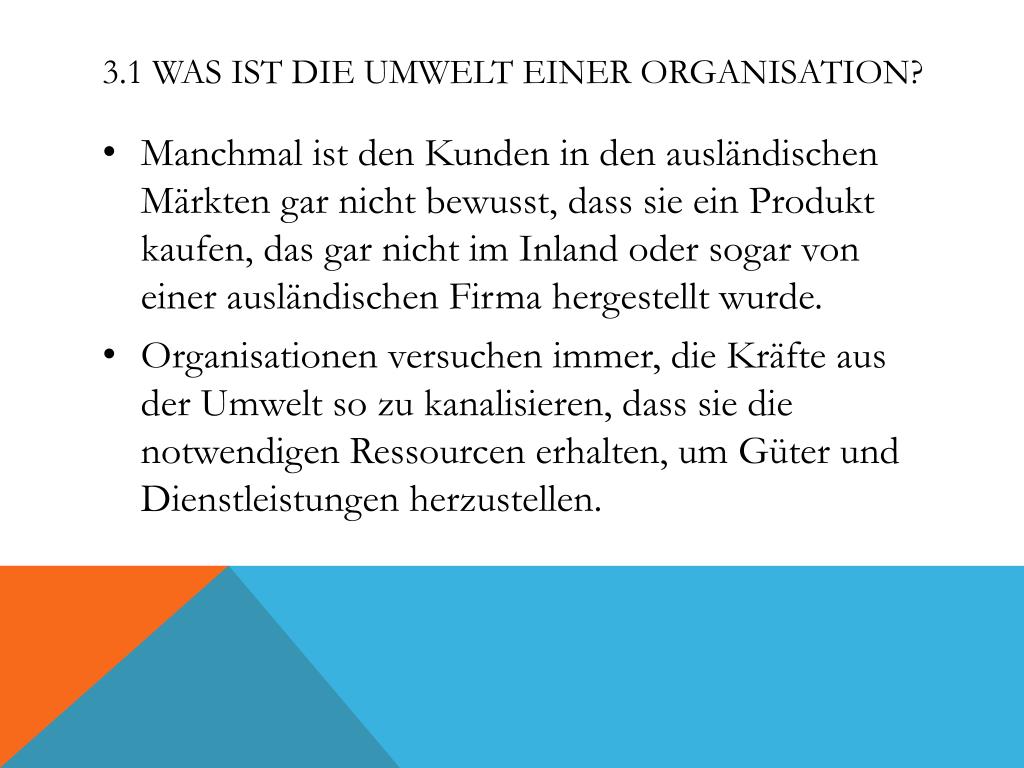 3.1 WAS IST DIE UMWELT EINER ORGANISATION?

• Manchmal ist den Kunden in den ausländischen Märkten gar nicht bewusst, dass sie ein Produkt kaufen, das gar nicht im Inland oder sogar von einer ausländischen Firma hergestellt wurde.

• Organisationen versuchen immer, die Kräfte aus der Umwelt so zu kanalisieren, dass sie die notwendigen Ressourcen erhalten, um Güter und Dienstleistungen herzustellen.